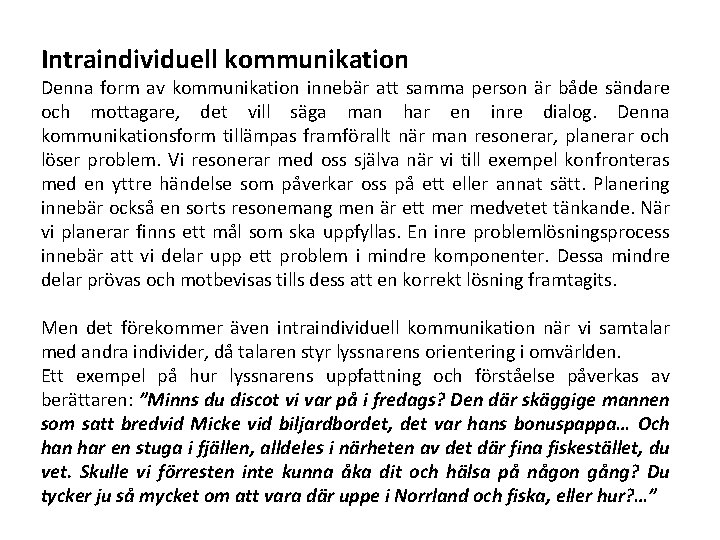 Intraindividuell kommunikation
Denna form av kommunikation innebär att samma person är både sändare och mottagare, det vill säga man har en inre dialog. Denna kommunikationsform tillämpas framförallt när man resonerar, planerar och löser problem. Vi resonerar med oss själva när vi till exempel konfronteras med en yttre händelse som påverkar oss på ett eller annat sätt. Planering innebär också en sorts resonemang men är ett mer medvetet tänkande. När vi planerar finns ett mål som ska uppfyllas. En inre problemlösningsprocess innebär att vi delar upp ett problem i mindre komponenter. Dessa mindre delar prövas och motbevisas tills dess att en korrekt lösning framtagits.

Men det förekommer även intraindividuell kommunikation när vi samtalar med andra individer, då talaren styr lyssnarens orientering i omvärlden.
Ett exempel på hur lyssnarens uppfattning och förståelse påverkas av berättaren: ”Minns du discot vi var på i fredags? Den där skäggige mannen som satt bredvid Micke vid biljardbordet, det var hans bonuspappa… Och han har en stuga i fjällen, alldeles i närheten av det där fina fiskestället, du vet. Skulle vi förresten inte kunna åka dit och hälsa på någon gång? Du tycker ju så mycket om att vara där uppe i Norrland och fiska, eller hur?…”